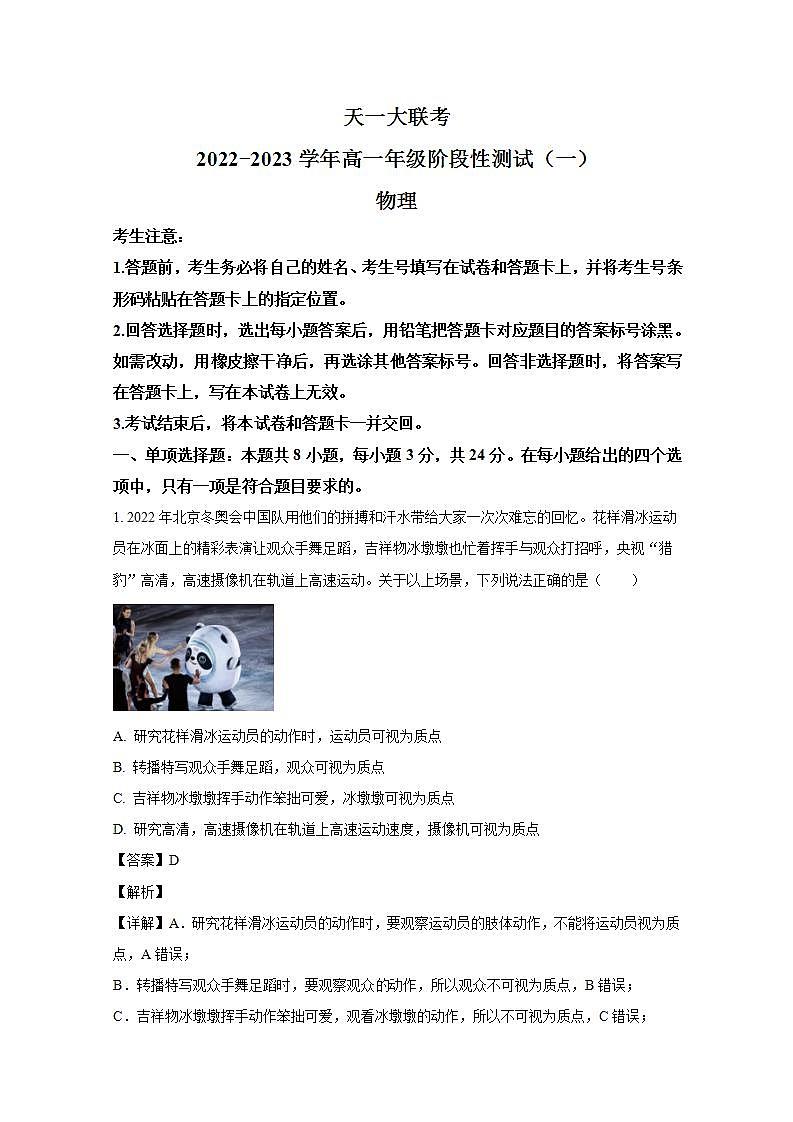 天一大联考

2022-2023 学年高一年级阶段性测试（一）

物理

考生注意：

1.答题前，考生务必将自己的姓名、考生号填写在试卷和答题卡上，并将考生号条形码粘贴在答题卡上的指定位置。

2.回答选择题时，选出每小题答案后，用铅笔把答题卡对应题目的答案标号涂黑。如需改动，用橡皮擦干净后，再选涂其他答案标号。回答非选择题时，将答案写在答题卡上，写在本试卷上无效。

3.考试结束后，将本试卷和答题卡一并交回。

一、单项选择题：本题共 8 小题，每小题 3 分，共 24 分。在每小题给出的四个选项中，只有一项是符合题目要求的。

1. 2022 年北京冬奥会中国队用他们的拼搏和汗水带给大家一次次难忘的回忆。花样滑冰运动员在冰面上的精彩表演让观众手舞足蹈，吉祥物冰墩墩也忙着挥手与观众打招呼，央视“猎豹”高清，高速摄像机在轨道上高速运动。关于以上场景，下列说法正确的是（　　）

A. 研究花样滑冰运动员的动作时，运动员可视为质点

B. 转播特写观众手舞足蹈，观众可视为质点

C. 吉祥物冰墩墩挥手动作笨拙可爱，冰墩墩可视为质点

D. 研究高清，高速摄像机在轨道上高速运动速度，摄像机可视为质点

【答案】D

【解析】

【详解】A．研究花样滑冰运动员的动作时，要观察运动员的肢体动作，不能将运动员视为质点，A 错误；

B．转播特写观众手舞足蹈时，要观察观众的动作，所以观众不可视为质点，B 错误；

C．吉祥物冰墩墩挥手动作笨拙可爱，观看冰墩墩的动作，所以不可视为质点，C 错误；